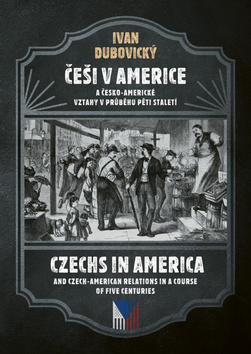 IVAN DUBOVICKÝ

ČEŠI V AMERICE

A ČESKO-AMERICKÉ VZTAHY V PRŮBĚHU PĚTI STALETÍ

CZECHS IN AMERICA

AND CZECH-AMERICAN RELATIONS IN A COURSE OF FIVE CENTURIES